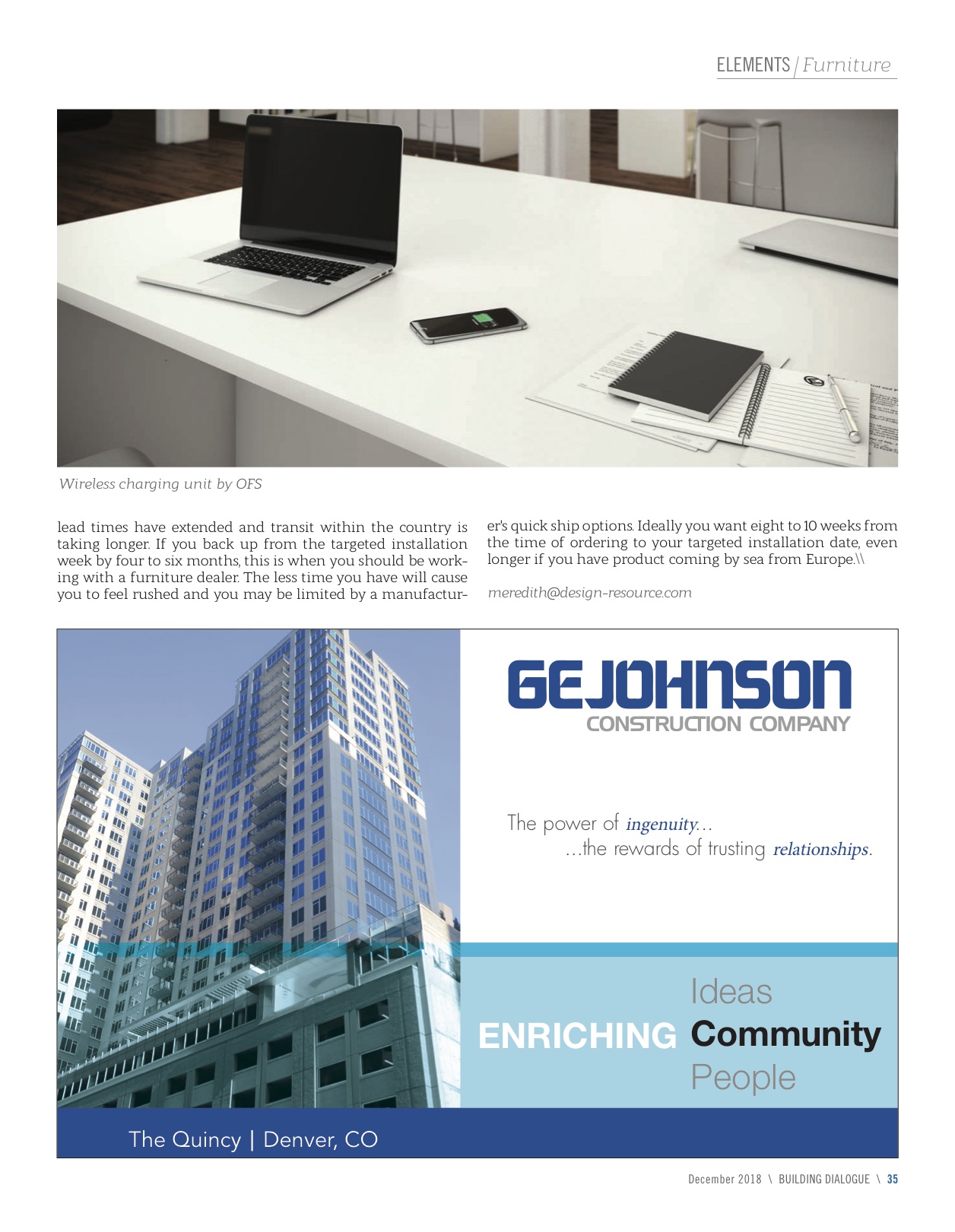 ELEMENTS / Furniture

Wireless charging unit by OFS

lead times have extended and transit within the country is taking longer. If you back up from the targeted installation week by four to six months, this is when you should be working with a furniture dealer. The less time you have will cause you to feel rushed and you may be limited by a manufacturer's quick ship options. Ideally you want eight to 10 weeks from the time of ordering to your targeted installation date, even longer if you have product coming by sea from Europe.\\

meredith@design-resource.com

GEJOHNSON
CONSTRUCTION COMPANY

The power of ingenuity...
...the rewards of trusting relationships.

Ideas
ENRICHING Community
People

The Quincy | Denver, CO

December 2018 \ BUILDING DIALOGUE \ 35